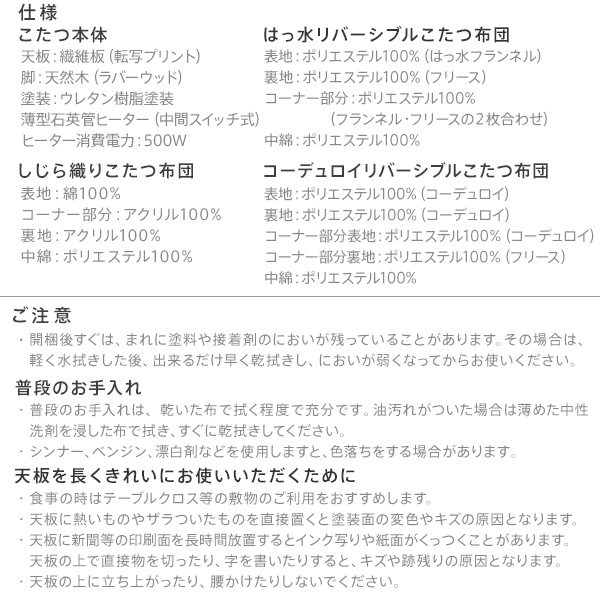 仕様

こたつ本体
天板：繊維板（転写プリント）
脚：天然木（ラバーウッド）
塗装：ウレタン樹脂塗装
薄型石英管ヒーター（中間スイッチ式）
ヒーター消費電力：500W

しじら織りこたつ布団
表地：綿100%
コーナー部分：アクリル100%
裏地：アクリル100%
中綿：ポリエステル100%

はっ水リバーシブルこたつ布団
表地：ポリエステル100%（はっ水フランネル）
裏地：ポリエステル100%（フリース）
コーナー部分：ポリエステル100%
（フランネル・フリースの2枚合わせ）
中綿：ポリエステル100%

コーデュロイリバーシブルこたつ布団
表地：ポリエステル100%（コーデュロイ）
裏地：ポリエステル100%（コーデュロイ）
コーナー部分表地：ポリエステル100%（コーデュロイ）
コーナー部分裏地：ポリエステル100%（フリース）
中綿：ポリエステル100%

ご注意
・開梱後すぐは、まれに塗料や接着剤のにおいが残っていることがあります。その場合は、軽く水拭きした後、出来るだけ早く乾拭きし、においが弱くなってからお使いください。

普段のお手入れ
・普段のお手入れは、乾いた布で拭く程度で充分です。油汚れがついた場合は薄めた中性洗剤を浸した布で拭き、すぐに乾拭きしてください。
・シンナー、ベンジン、漂白剤などを使用しますと、色落ちをする場合があります。

天板を長くきれいにお使いいただくために
・食事の時はテーブルクロス等の敷物のご利用をおすすめします。
・天板に熱いものやザラついたものを直接置くと塗装面の変色やキズの原因となります。
・天板に新聞等の印刷面を長時間放置するとインク写りや紙面がくっつくことがあります。天板の上で直接物を切ったり、字を書いたりすると、キズや跡残りの原因となります。
・天板の上に立ち上がったり、腰かけたりしないでください。